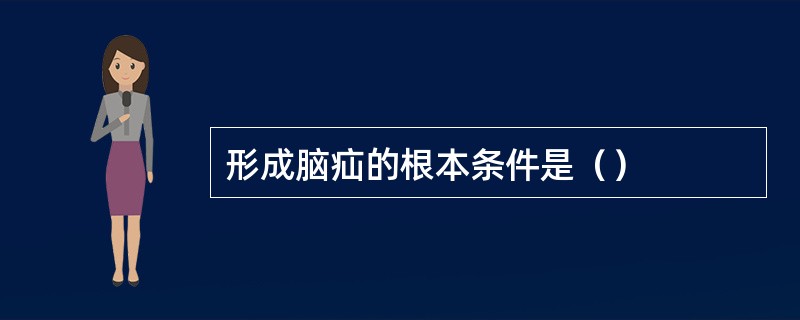 形成脑疝的根本条件是（）